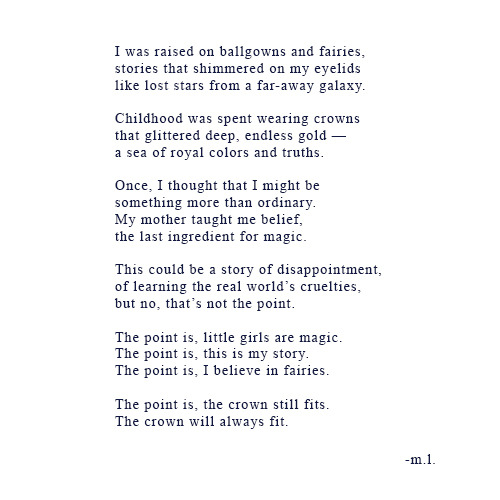 I was raised on ballgowns and fairies,
stories that shimmered on my eyelids
like lost stars from a far-away galaxy.

Childhood was spent wearing crowns
that glittered deep, endless gold —
a sea of royal colors and truths.

Once, I thought that I might be
something more than ordinary.
My mother taught me belief,
the last ingredient for magic.

This could be a story of disappointment,
of learning the real world's cruelties,
but no, that's not the point.

The point is, little girls are magic.
The point is, this is my story.
The point is, I believe in fairies.

The point is, the crown still fits.
The crown will always fit.

-m.l.